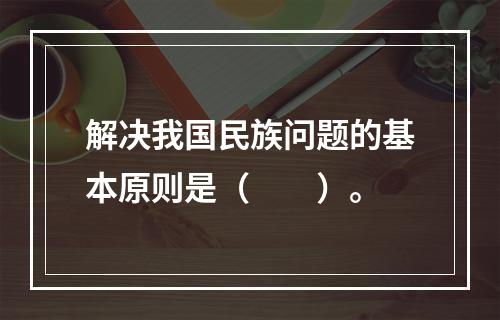 解决我国民族问题的基本原则是（　　）。